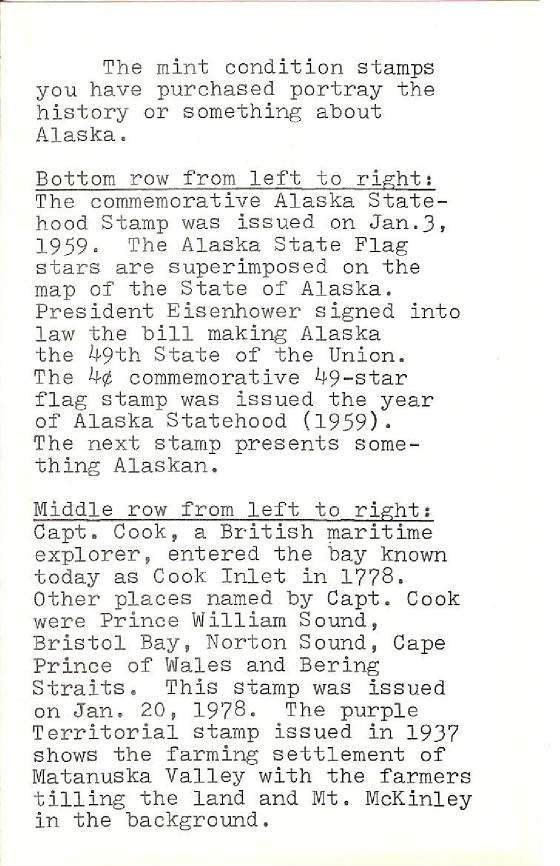 The mint condition stamps you have purchased portray the history or something about Alaska.

Bottom row from left to right:
The commemorative Alaska Statehood Stamp was issued on Jan.3, 1959. The Alaska State Flag stars are superimposed on the map of the State of Alaska. President Eisenhower signed into law the bill making Alaska the 49th State of the Union. The 4¢ commemorative 49-star flag stamp was issued the year of Alaska Statehood (1959). The next stamp presents something Alaskan.

Middle row from left to right:
Capt. Cook, a British maritime explorer, entered the bay known today as Cook Inlet in 1778. Other places named by Capt. Cook were Prince William Sound, Bristol Bay, Norton Sound, Cape Prince of Wales and Bering Straits. This stamp was issued on Jan. 20, 1978. The purple Territorial stamp issued in 1937 shows the farming settlement of Matanuska Valley with the farmers tilling the land and Mt. McKinley in the background.